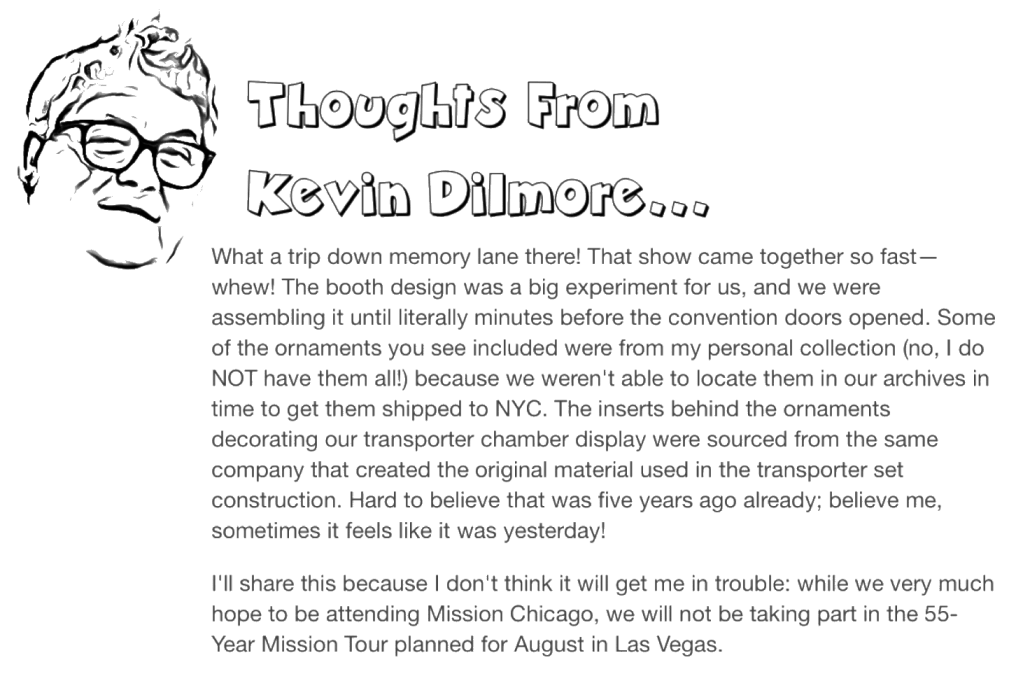 Thoughts From
Kevin Dilmore...

What a trip down memory lane there! That show came together so fast—whew! The booth design was a big experiment for us, and we were assembling it until literally minutes before the convention doors opened. Some of the ornaments you see included were from my personal collection (no, I do NOT have them all!) because we weren't able to locate them in our archives in time to get them shipped to NYC. The inserts behind the ornaments decorating our transporter chamber display were sourced from the same company that created the original material used in the transporter set construction. Hard to believe that was five years ago already; believe me, sometimes it feels like it was yesterday!

I'll share this because I don't think it will get me in trouble: while we very much hope to be attending Mission Chicago, we will not be taking part in the 55-Year Mission Tour planned for August in Las Vegas.